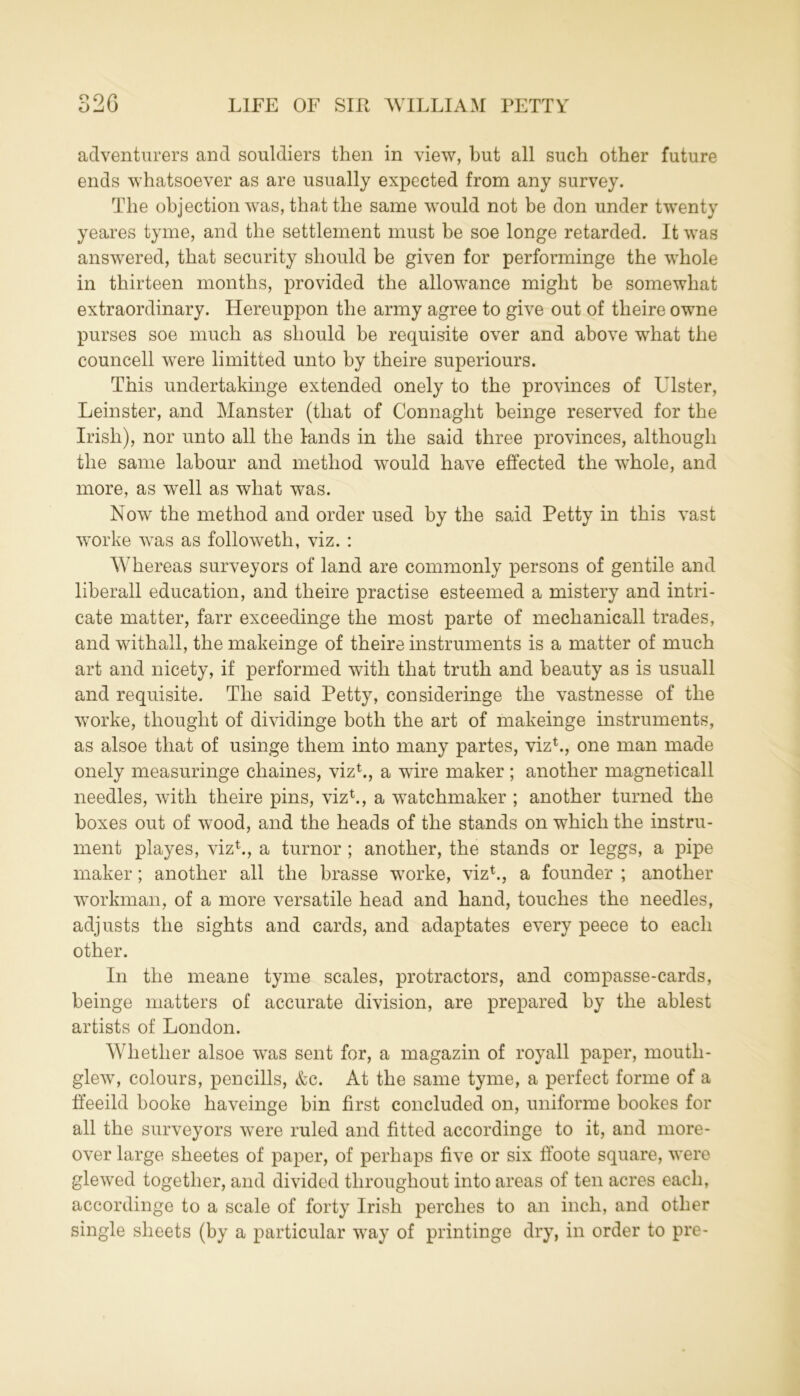 326 LIFE OF SIR WILLIAM PETTY

adventurers and souldiers then in view, but all such other future ends whatsoever as are usually expected from any survey.

The objection was, that the same would not be don under twenty yeares tyme, and the settlement must be soe longe retarded. It was answered, that security should be given for performinge the whole in thirteen months, provided the allowance might be somewhat extraordinary. Hereuppon the army agree to give out of theire owne purses soe much as should be requisite over and above what the councell were limitted unto by theire superiours.

This undertakinge extended onely to the provinces of Ulster, Leinster, and Manster (that of Connaght beinge reserved for the Irish), nor unto all the lands in the said three provinces, although the same labour and method would have effected the whole, and more, as well as what was.

Now the method and order used by the said Petty in this vast worke was as followeth, viz. :

Whereas surveyors of land are commonly persons of gentile and liberall education, and theire practise esteemed a mistery and intricate matter, farr exceedinge the most parte of mechanicall trades, and withall, the makeinge of theire instruments is a matter of much art and nicety, if performed with that truth and beauty as is usuall and requisite. The said Petty, consideringe the vastnesse of the worke, thought of dividinge both the art of makeinge instruments, as alsoe that of usinge them into many partes, viz$^t$., one man made onely measuringe chaines, viz$^t$., a wire maker ; another magneticall needles, with theire pins, viz$^t$., a watchmaker ; another turned the boxes out of wood, and the heads of the stands on which the instrument playes, viz$^t$., a turnor ; another, the stands or leggs, a pipe maker ; another all the brasse worke, viz$^t$., a founder ; another workman, of a more versatile head and hand, touches the needles, adjusts the sights and cards, and adaptates every peece to each other.

In the meane tyme scales, protractors, and compasse-cards, beinge matters of accurate division, are prepared by the ablest artists of London.

Whether alsoe was sent for, a magazin of royall paper, mouth-glew, colours, pencills, &c. At the same tyme, a perfect forme of a ffeeild booke haveinge bin first concluded on, uniforme bookes for all the surveyors were ruled and fitted accordinge to it, and moreover large sheetes of paper, of perhaps five or six ffoote square, were glewed together, and divided throughout into areas of ten acres each, accordinge to a scale of forty Irish perches to an inch, and other single sheets (by a particular way of printinge dry, in order to pre-